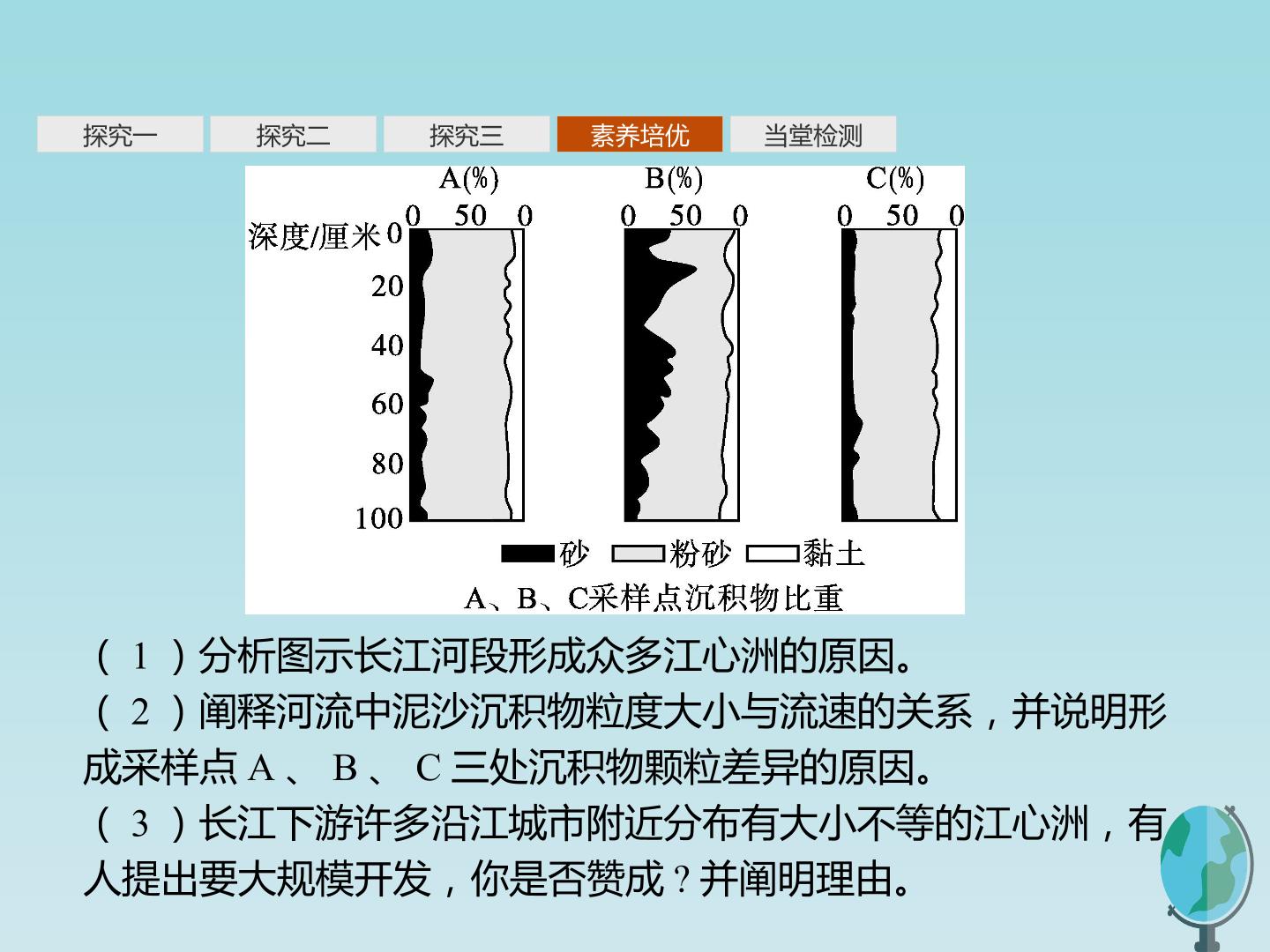 探究一 探究二 探究三 素养培优 当堂检测

A(%)
0 50 0

B(%)
0 50 0

C(%)
0 50 0

深度/厘米
0
20
40
60
80
100

砂 粉砂 黏土

A、B、C采样点沉积物比重

(1)分析图示长江河段形成众多江心洲的原因。
(2)阐释河流中泥沙沉积物粒度大小与流速的关系，并说明形成采样点A、B、C三处沉积物颗粒差异的原因。
(3)长江下游许多沿江城市附近分布有大小不等的江心洲，有人提出要大规模开发，你是否赞成?并阐明理由。